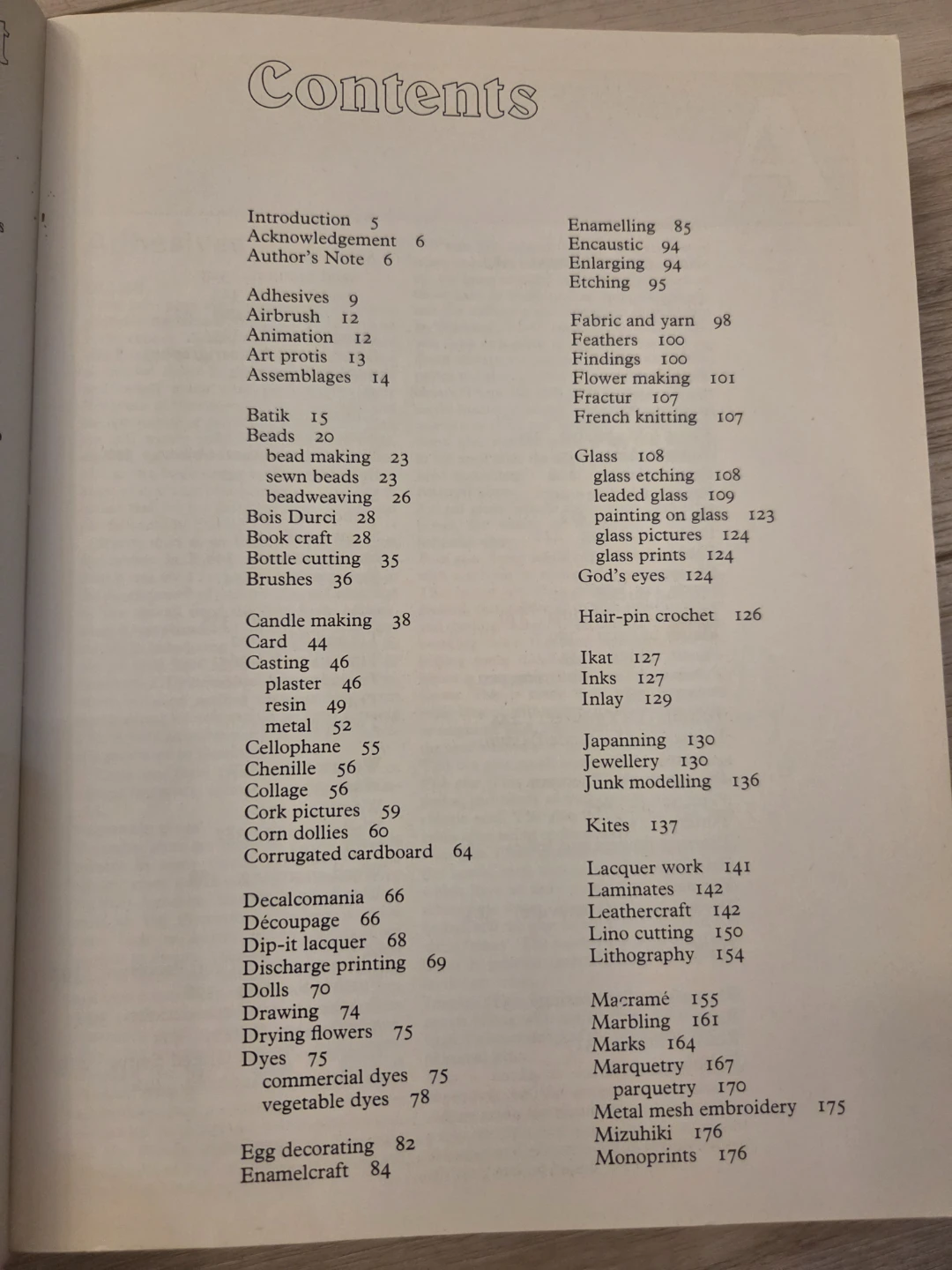 Contents

Introduction 5
Acknowledgement 6
Author's Note 6

Adhesives 9
Airbrush 12
Animation 12
Art protis 13
Assemblages 14

Batik 15
Beads 20
bead making 23
sewn beads 23
beadweaving 26
Bois Durci 28
Book craft 28
Bottle cutting 35
Brushes 36

Candle making 38
Card 44
Casting 46
plaster 46
resin 49
metal 52
Cellophane 55
Chenille 56
Collage 56
Cork pictures 59
Corn dollies 60
Corrugated cardboard 64

Decalcomania 66
Découpage 66
Dip-it lacquer 68
Discharge printing 69
Dolls 70
Drawing 74
Drying flowers 75
Dyes 75
commercial dyes 75
vegetable dyes 78

Egg decorating 82
Enamelcraft 84

Enamelling 85
Encaustic 94
Enlarging 94
Etching 95

Fabric and yarn 98
Feathers 100
Findings 100
Flower making 101
Fractur 107
French knitting 107

Glass 108
glass etching 108
leaded glass 109
painting on glass 123
glass pictures 124
glass prints 124
God's eyes 124

Hair-pin crochet 126

Ikat 127
Inks 127
Inlay 129

Japanning 130
Jewellery 130
Junk modelling 136

Kites 137

Lacquer work 141
Laminates 142
Leathercraft 142
Lino cutting 150
Lithography 154

Macramé 155
Marbling 161
Marks 164
Marquetry 167
parquetry 170
Metal mesh embroidery 175
Mizuhiki 176
Monoprints 176